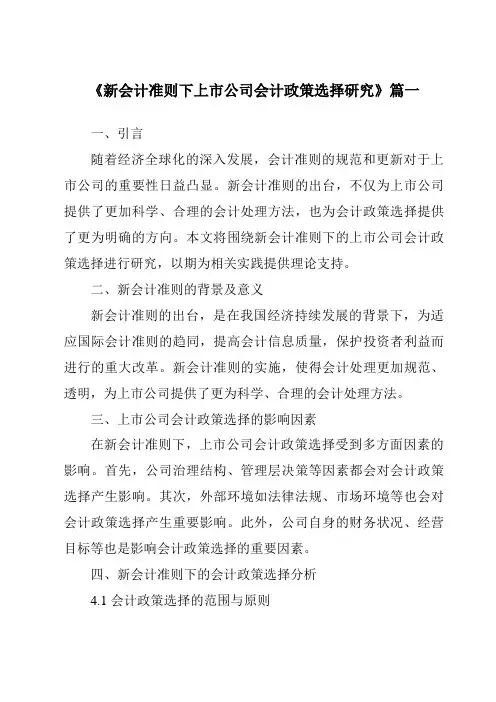 《新会计准则下上市公司会计政策选择研究》篇一

一、引言

随着经济全球化的深入发展，会计准则的规范和更新对于上市公司的重要性日益凸显。新会计准则的出台，不仅为上市公司提供了更加科学、合理的会计处理方法，也为会计政策选择提供了更为明确的方向。本文将围绕新会计准则下的上市公司会计政策选择进行研究，以期为相关实践提供理论支持。

二、新会计准则的背景及意义

新会计准则的出台，是在我国经济持续发展的背景下，为适应国际会计准则的趋同，提高会计信息质量，保护投资者利益而进行的重大改革。新会计准则的实施，使得会计处理更加规范、透明，为上市公司提供了更为科学、合理的会计处理方法。

三、上市公司会计政策选择的影响因素

在新会计准则下，上市公司会计政策选择受到多方面因素的影响。首先，公司治理结构、管理层决策等因素都会对会计政策选择产生影响。其次，外部环境如法律法规、市场环境等也会对会计政策选择产生重要影响。此外，公司自身的财务状况、经营目标等也是影响会计政策选择的重要因素。

四、新会计准则下的会计政策选择分析

4.1 会计政策选择的范围与原则